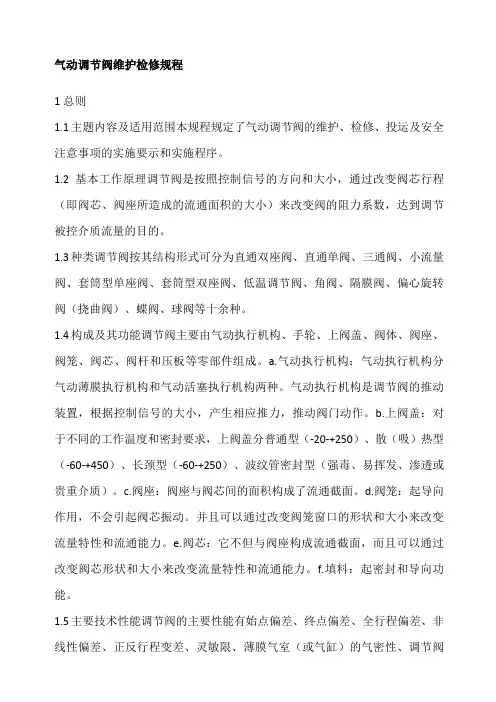 气动调节阀维护检修规程

1 总则

1.1 主题内容及适用范围本规程规定了气动调节阀的维护、检修、投运及安全注意事项的实施要示和实施程序。

1.2 基本工作原理调节阀是按照控制信号的方向和大小，通过改变阀芯行程（即阀芯、阀座所造成的流通面积的大小）来改变阀的阻力系数，达到调节被控介质流量的目的。

1.3 种类调节阀按其结构形式可分为直通双座阀、直通单阀、三通阀、小流量阀、套筒型单座阀、套筒型双座阀、低温调节阀、角阀、隔膜阀、偏心旋转阀（挠曲阀）、蝶阀、球阀等十余种。

1.4 构成及其功能调节阀主要由气动执行机构、手轮、上阀盖、阀体、阀座、阀笼、阀芯、阀杆和压板等零部件组成。a.气动执行机构：气动执行机构分气动薄膜执行机构和气动活塞执行机构两种。气动执行机构是调节阀的推动装置，根据控制信号的大小，产生相应推力，推动阀门动作。b.上阀盖：对于不同的工作温度和密封要求，上阀盖分普通型（-20-+250）、散（吸）热型（-60-+450）、长颈型（-60-+250）、波纹管密封型（强毒、易挥发、渗透或贵重介质）。c.阀座：阀座与阀芯间的面积构成了流通截面。d.阀笼：起导向作用，不会引起阀芯振动。并且可以通过改变阀笼窗口的形状和大小来改变流量特性和流通能力。e.阀芯：它不但与阀座构成流通截面，而且可以通过改变阀芯形状和大小来改变流量特性和流通能力。f.填料：起密封和导向功能。

1.5 主要技术性能调节阀的主要性能有始点偏差、终点偏差、全行程偏差、非线性偏差、正反行程变差、灵敏限、薄膜气室（或气缸）的气密性、调节阀